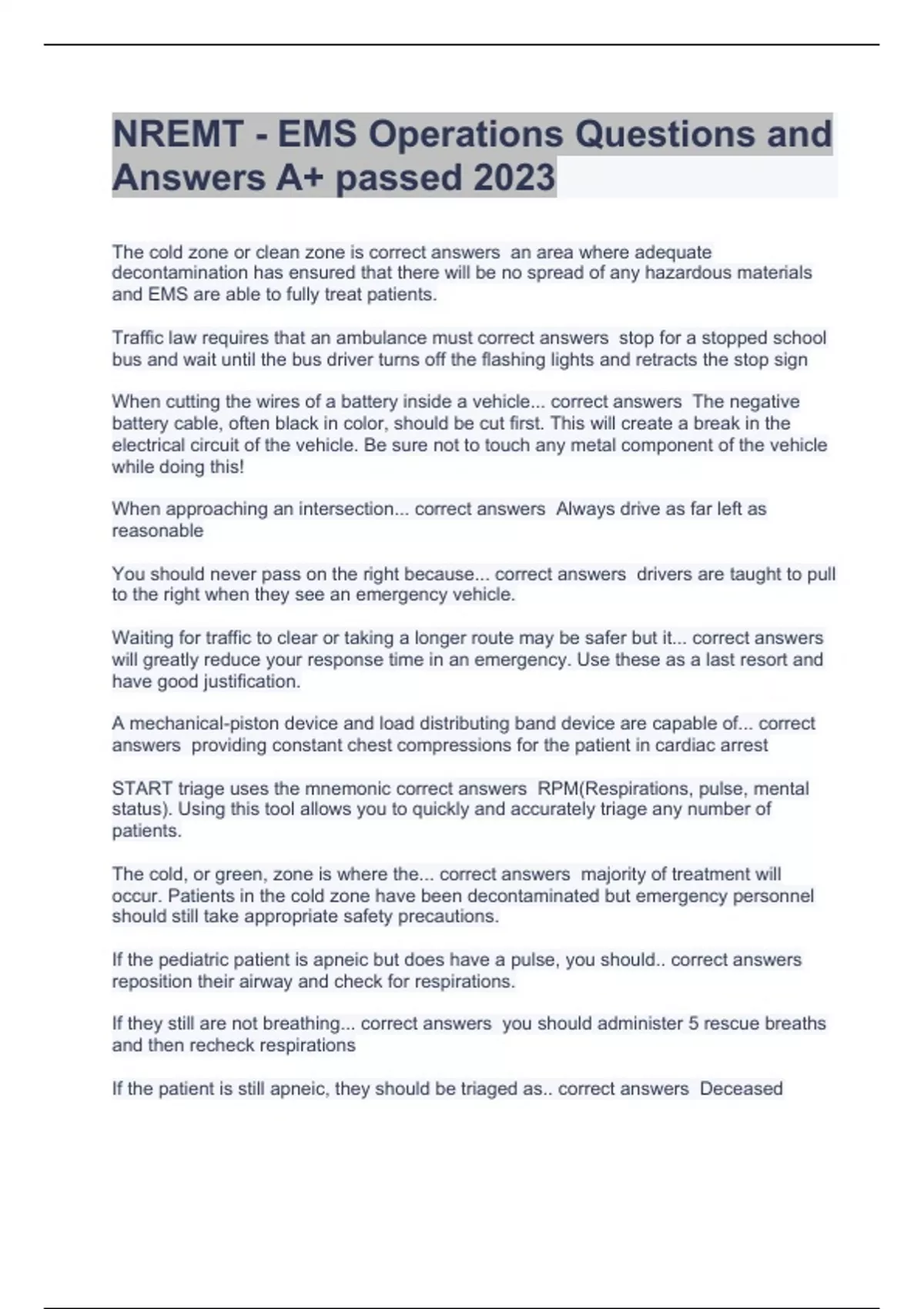 NREMT - EMS Operations Questions and Answers A+ passed 2023

The cold zone or clean zone is correct answers  an area where adequate decontamination has ensured that there will be no spread of any hazardous materials and EMS are able to fully treat patients.

Traffic law requires that an ambulance must correct answers  stop for a stopped school bus and wait until the bus driver turns off the flashing lights and retracts the stop sign

When cutting the wires of a battery inside a vehicle... correct answers  The negative battery cable, often black in color, should be cut first. This will create a break in the electrical circuit of the vehicle. Be sure not to touch any metal component of the vehicle while doing this!

When approaching an intersection... correct answers  Always drive as far left as reasonable

You should never pass on the right because... correct answers  drivers are taught to pull to the right when they see an emergency vehicle.

Waiting for traffic to clear or taking a longer route may be safer but it... correct answers will greatly reduce your response time in an emergency. Use these as a last resort and have good justification.

A mechanical-piston device and load distributing band device are capable of... correct answers  providing constant chest compressions for the patient in cardiac arrest

START triage uses the mnemonic correct answers  RPM(Respirations, pulse, mental status). Using this tool allows you to quickly and accurately triage any number of patients.

The cold, or green, zone is where the... correct answers  majority of treatment will occur. Patients in the cold zone have been decontaminated but emergency personnel should still take appropriate safety precautions.

If the pediatric patient is apneic but does have a pulse, you should.. correct answers reposition their airway and check for respirations.

If they still are not breathing... correct answers  you should administer 5 rescue breaths and then recheck respirations

If the patient is still apneic, they should be triaged as.. correct answers  Deceased